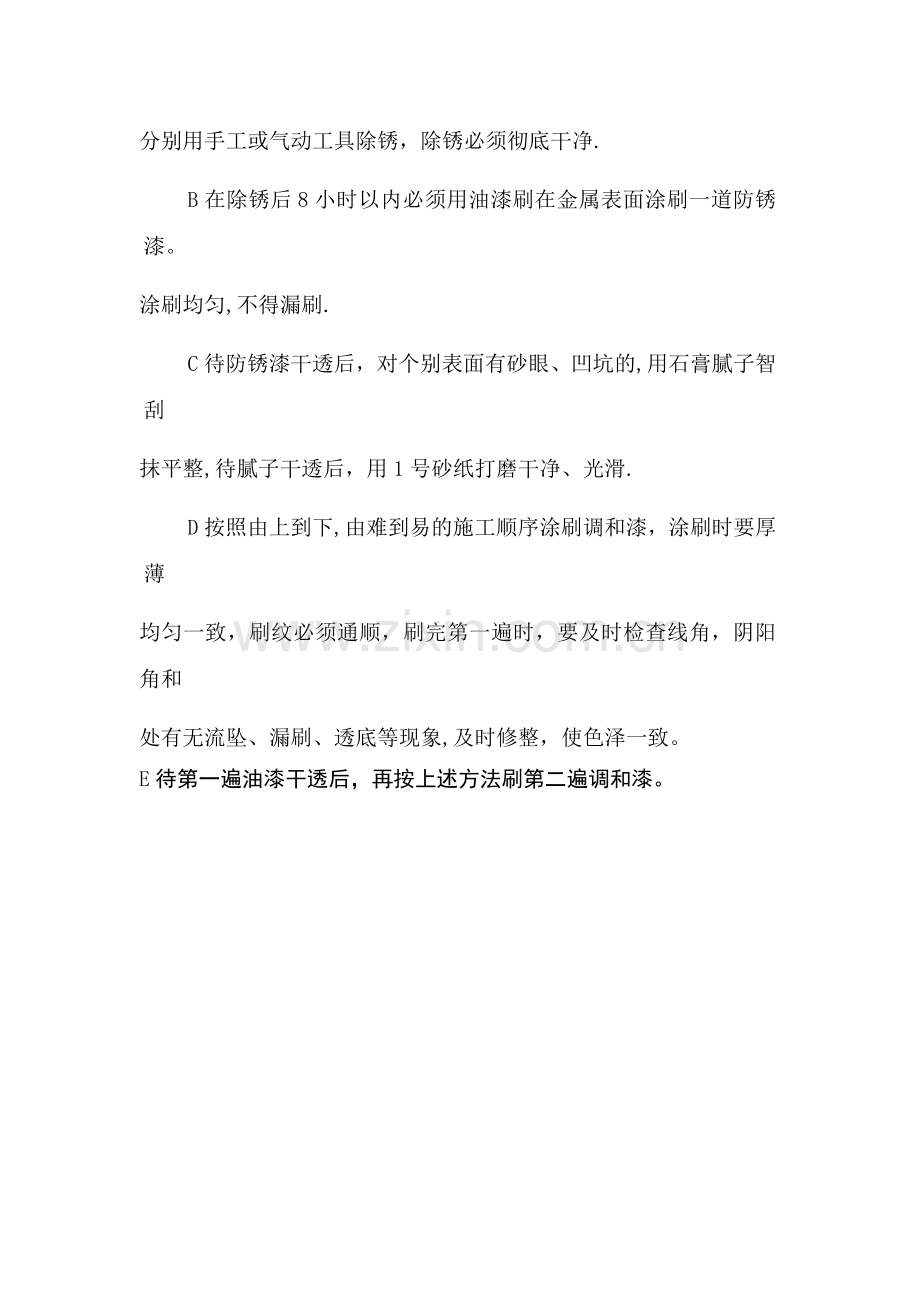 分别用手工或气动工具除锈，除锈必须彻底干净.

B在除锈后8小时以内必须用油漆刷在金属表面涂刷一道防锈漆。

涂刷均匀,不得漏刷.

C待防锈漆干透后，对个别表面有砂眼、凹坑的,用石膏腻子智刮

抹平整,待腻子干透后，用1号砂纸打磨干净、光滑.

D按照由上到下,由难到易的施工顺序涂刷调和漆，涂刷时要厚薄

均匀一致，刷纹必须通顺，刷完第一遍时，要及时检查线角，阴阳角和

处有无流坠、漏刷、透底等现象,及时修整，使色泽一致。
E待第一遍油漆干透后，再按上述方法刷第二遍调和漆。

www.zixin.com.cn